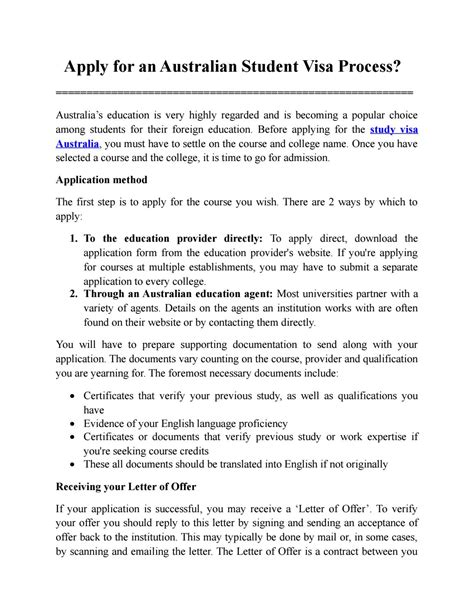 Apply for an Australian Student Visa Process?

==========================================================

Australia's education is very highly regarded and is becoming a popular choice among students for their foreign education. Before applying for the study visa Australia, you must have to settle on the course and college name. Once you have selected a course and the college, it is time to go for admission.

Application method

The first step is to apply for the course you wish. There are 2 ways by which to apply:

1. To the education provider directly: To apply direct, download the application form from the education provider's website. If you're applying for courses at multiple establishments, you may have to submit a separate application to every college.
2. Through an Australian education agent: Most universities partner with a variety of agents. Details on the agents an institution works with are often found on their website or by contacting them directly.

You will have to prepare supporting documentation to send along with your application. The documents vary counting on the course, provider and qualification you are yearning for. The foremost necessary documents include:

• Certificates that verify your previous study, as well as qualifications you have
• Evidence of your English language proficiency
• Certificates or documents that verify previous study or work expertise if you're seeking course credits
• These all documents should be translated into English if not originally

Receiving your Letter of Offer

If your application is successful, you may receive a 'Letter of Offer'. To verify your offer you should reply to this letter by signing and sending an acceptance of offer back to the institution. This may typically be done by mail or, in some cases, by scanning and emailing the letter. The Letter of Offer is a contract between you